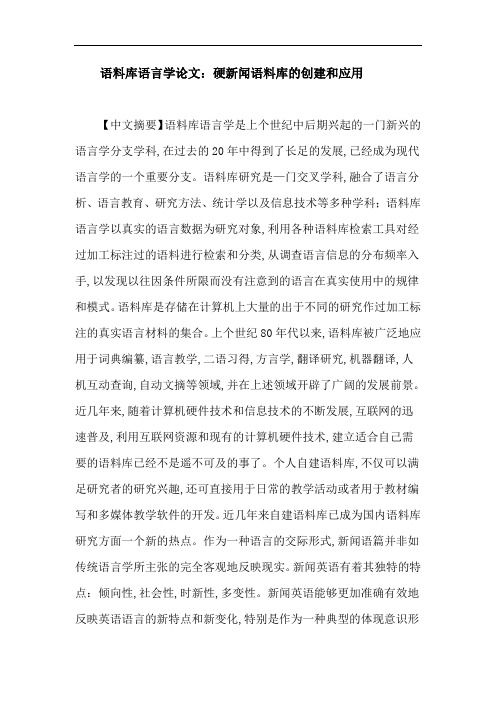 语料库语言学论文：硬新闻语料库的创建和应用

【中文摘要】语料库语言学是上个世纪中后期兴起的一门新兴的语言学分支学科,在过去的20年中得到了长足的发展,已经成为现代语言学的一个重要分支。语料库研究是一门交叉学科,融合了语言分析、语言教育、研究方法、统计学以及信息技术等多种学科：语料库语言学以真实的语言数据为研究对象,利用各种语料库检索工具对经过加工标注过的语料进行检索和分类,从调查语言信息的分布频率入手,以发现以往因条件所限而没有注意到的语言在真实使用中的规律和模式。语料库是存储在计算机上大量的出于不同的研究作过加工标注的真实语言材料的集合。上个世纪80年代以来,语料库被广泛地应用于词典编纂,语言教学,二语习得,方言学,翻译研究,机器翻译,人机互动查询,自动文摘等领域,并在上述领域开辟了广阔的发展前景。近几年来,随着计算机硬件技术和信息技术的不断发展,互联网的迅速普及,利用互联网资源和现有的计算机硬件技术,建立适合自己需要的语料库已经不是遥不可及的事了。个人自建语料库,不仅可以满足研究者的研究兴趣,还可直接用于日常的教学活动或者用于教材编写和多媒体教学软件的开发。近几年来自建语料库已成为国内语料库研究方面一个新的热点。作为一种语言的交际形式,新闻语篇并非如传统语言学所主张的完全客观地反映现实。新闻英语有着其独特的特点：倾向性,社会性,时新性,多变性。新闻英语能够更加准确有效地反映英语语言的新特点和新变化,特别是作为一种典型的体现意识形